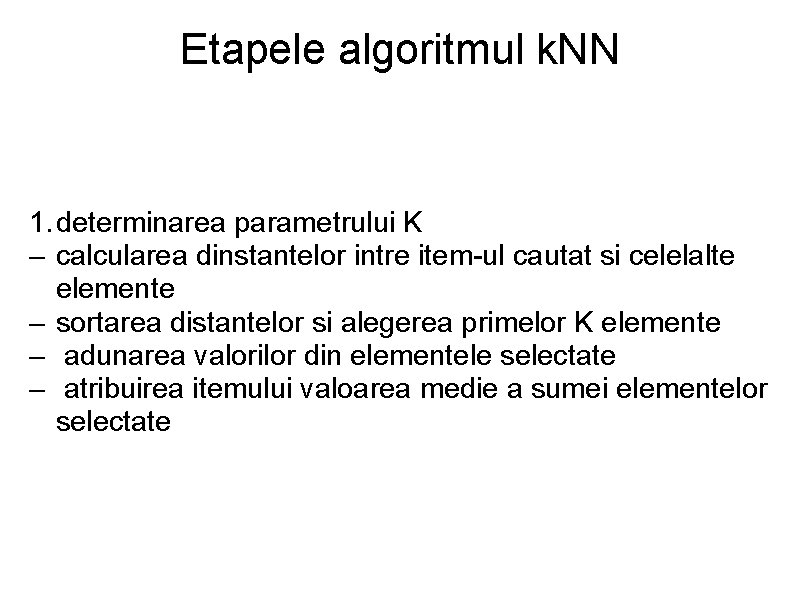 Etapele algoritmul kNN

1. determinarea parametrului K
– calcularea dinstantelor intre item-ul cautat si celelalte elemente
– sortarea distantelor si alegerea primelor K elemente
– adunarea valorilor din elementele selectate
– atribuirea itemului valoarea medie a sumei elementelor selectate